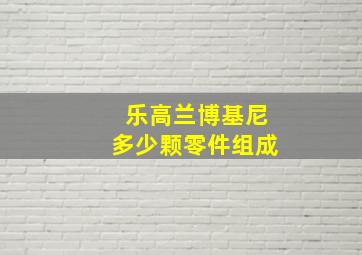 乐高兰博基尼
多少颗零件组成